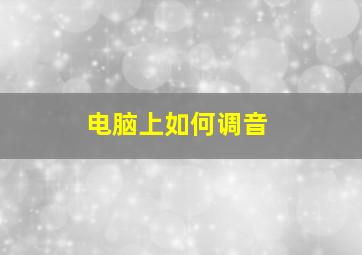 电脑上如何调音